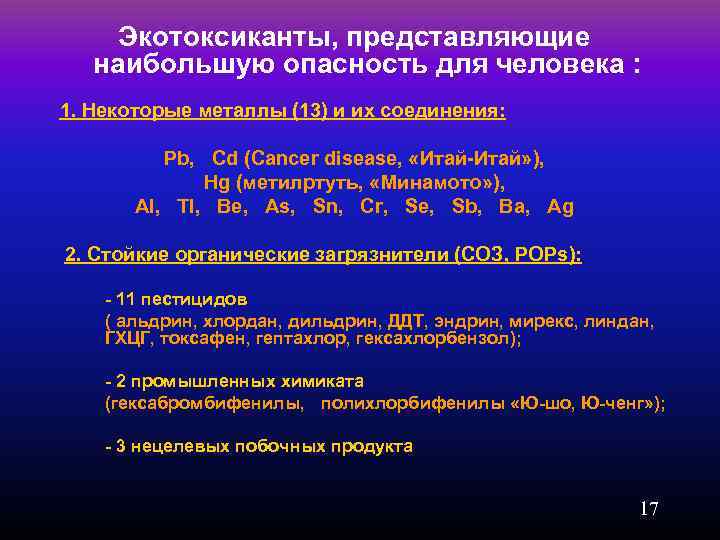 Экотоксиканты, представляющие наибольшую опасность для человека :

1. Некоторые металлы (13) и их соединения:

Pb, Cd (Cancer disease, «Итай-Итай»),
Hg (метилртуть, «Минамото»),
Al, Tl, Be, As, Sn, Cr, Se, Sb, Ba, Ag

2. Стойкие органические загрязнители (СОЗ, POPs):

- 11 пестицидов
( альдрин, хлордан, дильдрин, ДДТ, эндрин, мирекс, линдан, ГХЦГ, токсафен, гептахлор, гексахлорбензол);

- 2 промышленных химиката
(гексабромбифенилы, полихлорбифенилы «Ю-шо, Ю-ченг»);

- 3 нецелевых побочных продукта

17